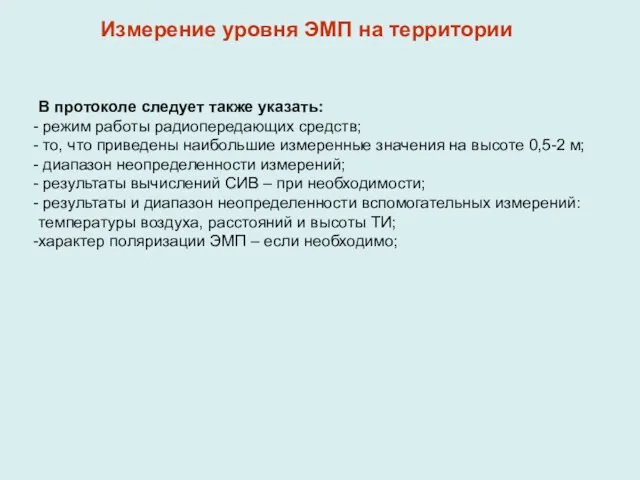 Измерение уровня ЭМП на территории

В протоколе следует также указать:
- режим работы радиопередающих средств;
- то, что приведены наибольшие измеренные значения на высоте 0,5-2 м;
- диапазон неопределенности измерений;
- результаты вычислений СИВ – при необходимости;
- результаты и диапазон неопределенности вспомогательных измерений: температуры воздуха, расстояний и высоты ТИ;
-характер поляризации ЭМП – если необходимо;